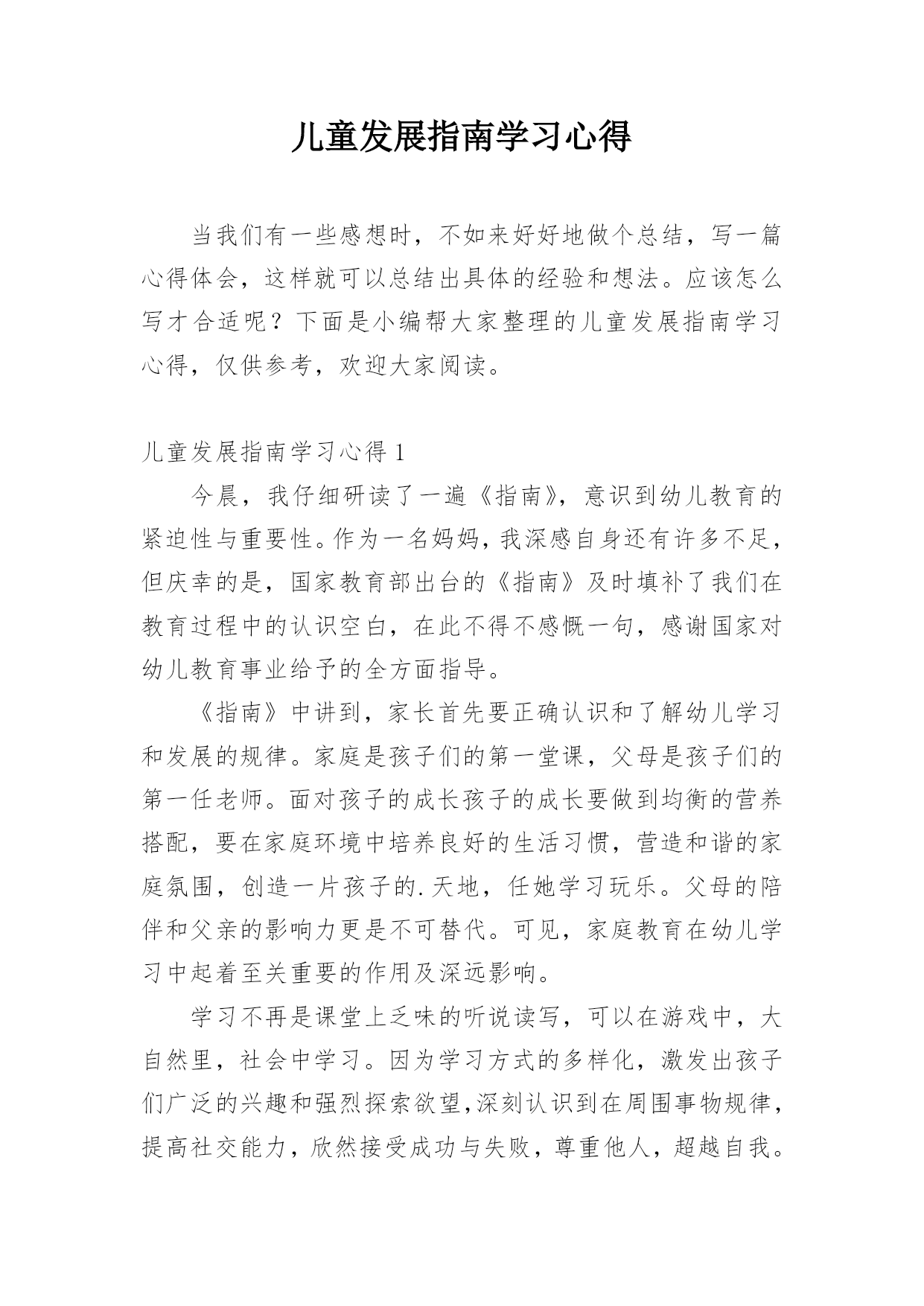 儿童发展指南学习心得

当我们有一些感想时，不如来好好地做个总结，写一篇心得体会，这样就可以总结出具体的经验和想法。应该怎么写才合适呢？下面是小编帮大家整理的儿童发展指南学习心得，仅供参考，欢迎大家阅读。

儿童发展指南学习心得 1

今晨，我仔细研读了一遍《指南》，意识到幼儿教育的紧迫性与重要性。作为一名妈妈，我深感自身还有许多不足，但庆幸的是，国家教育部出台的《指南》及时填补了我们在教育过程中的认识空白，在此不得不感慨一句，感谢国家对幼儿教育事业给予的全方面指导。

《指南》中讲到，家长首先要正确认识和了解幼儿学习和发展的规律。家庭是孩子们的第一堂课，父母是孩子们的第一任老师。面对孩子的成长孩子的成长要做到均衡的营养搭配，要在家庭环境中培养良好的生活习惯，营造和谐的家庭氛围，创造一片孩子的.天地，任她学习玩乐。父母的陪伴和父亲的影响力更是不可替代。可见，家庭教育在幼儿学习中起着至关重要的作用及深远影响。

学习不再是课堂上乏味的听说读写，可以在游戏中，大自然里，社会中学习。因为学习方式的多样化，激发出孩子们广泛的兴趣和强烈探索欲望，深刻认识到在周围事物规律，提高社交能力，欣然接受成功与失败，尊重他人，超越自我。